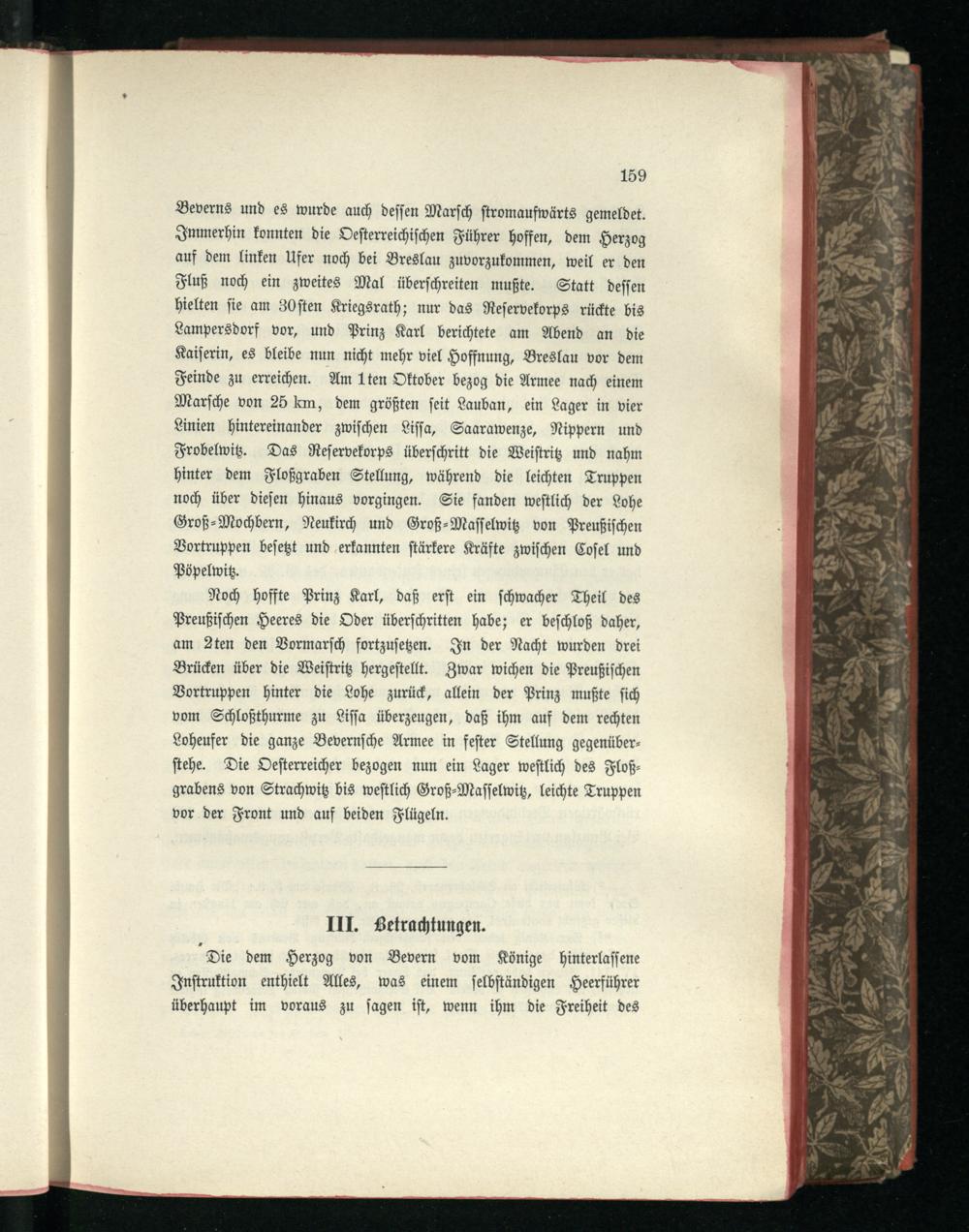 159

Beverns und es wurde auch dessen Marsch stromaufwärts gemeldet. Immerhin konnten die Oesterreichischen Führer hoffen, dem Herzog auf dem linken Ufer noch bei Breslau zuvorzukommen, weil er den Fluß noch ein zweites Mal überschreiten mußte. Statt dessen hielten sie am 30sten Kriegsrath; nur das Reservekorps rückte bis Lampersdorf vor, und Prinz Karl berichtete am Abend an die Kaiserin, es bleibe nun nicht mehr viel Hoffnung, Breslau vor dem Feinde zu erreichen. Am 1ten Oktober bezog die Armee nach einem Marsche von 25 km, dem größten seit Lauban, ein Lager in vier Linien hintereinander zwischen Lissa, Saarawenze, Nippern und Frobelwitz. Das Reservekorps überschritt die Weistritz und nahm hinter dem Floßgraben Stellung, während die leichten Truppen noch über diesen hinaus vorgingen. Sie fanden westlich der Lohe Groß-Mochbern, Neukirch und Groß-Masselwitz von Preußischen Vortruppen besetzt und erkannten stärkere Kräfte zwischen Cosel und Pöpelwitz.

Noch hoffte Prinz Karl, daß erst ein schwacher Theil des Preußischen Heeres die Oder überschritten habe; er beschloß daher, am 2ten den Vormarsch fortzusetzen. In der Nacht wurden drei Brücken über die Weistritz hergestellt. Zwar wichen die Preußischen Vortruppen hinter die Lohe zurück, allein der Prinz mußte sich vom Schloßthurme zu Lissa überzeugen, daß ihm auf dem rechten Loheufer die ganze Bevernsche Armee in fester Stellung gegenüberstehe. Die Oesterreicher bezogen nun ein Lager westlich des Floßgrabens von Strachwitz bis westlich Groß-Masselwitz, leichte Truppen vor der Front und auf beiden Flügeln.

III. Betrachtungen.

Die dem Herzog von Bevern vom Könige hinterlassene Instruktion enthielt Alles, was einem selbständigen Heerführer überhaupt im voraus zu sagen ist, wenn ihm die Freiheit des